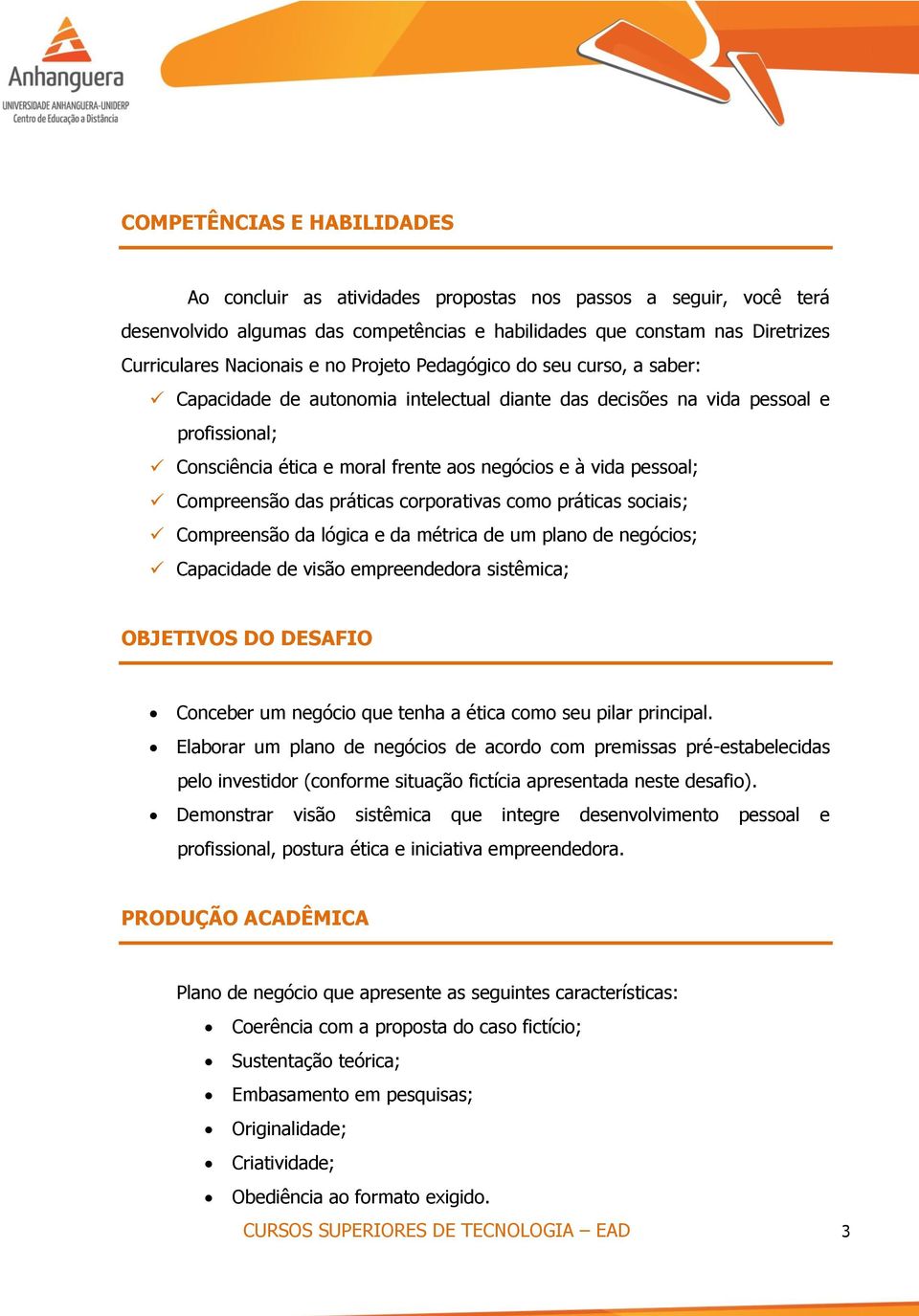 Anhanguera
UNIVERSIDADE ANHANGUERA-UNIDERP
Centro de Educação a Distância

COMPETÊNCIAS E HABILIDADES

Ao concluir as atividades propostas nos passos a seguir, você terá desenvolvido algumas das competências e habilidades que constam nas Diretrizes Curriculares Nacionais e no Projeto Pedagógico do seu curso, a saber:

✓ Capacidade de autonomia intelectual diante das decisões na vida pessoal e profissional;
✓ Consciência ética e moral frente aos negócios e à vida pessoal;
✓ Compreensão das práticas corporativas como práticas sociais;
✓ Compreensão da lógica e da métrica de um plano de negócios;
✓ Capacidade de visão empreendedora sistêmica;

OBJETIVOS DO DESAFIO

• Conceber um negócio que tenha a ética como seu pilar principal.
• Elaborar um plano de negócios de acordo com premissas pré-estabelecidas pelo investidor (conforme situação fictícia apresentada neste desafio).
• Demonstrar visão sistêmica que integre desenvolvimento pessoal e profissional, postura ética e iniciativa empreendedora.

PRODUÇÃO ACADÊMICA

Plano de negócio que apresente as seguintes características:
• Coerência com a proposta do caso fictício;
• Sustentação teórica;
• Embasamento em pesquisas;
• Originalidade;
• Criatividade;
• Obediência ao formato exigido.

CURSOS SUPERIORES DE TECNOLOGIA – EAD 3